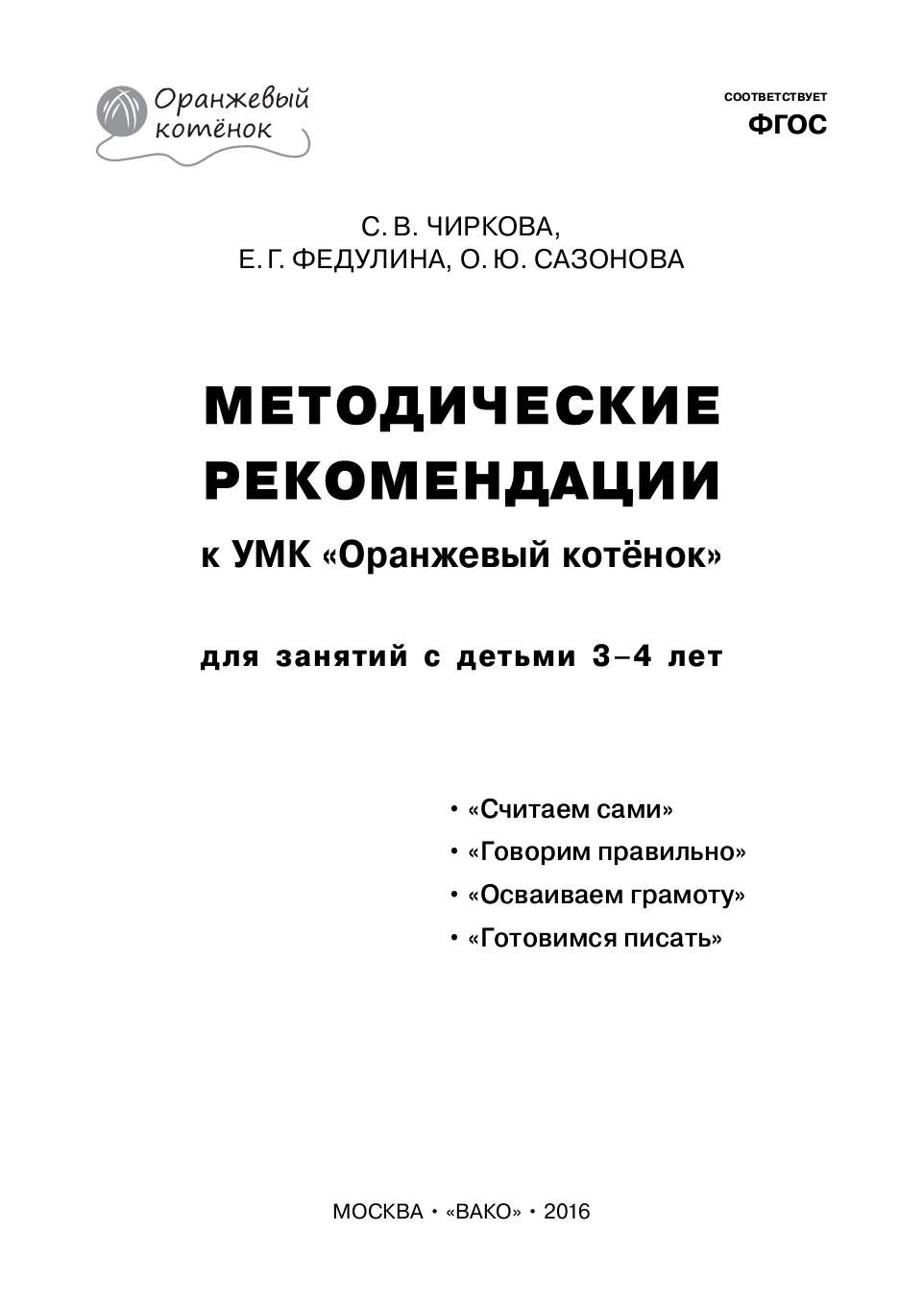 Оранжевый котёнок

СООТВЕТСТВУЕТ
ФГОС

С. В. ЧИРКОВА,
Е. Г. ФЕДУЛИНА, О. Ю. САЗОНОВА

МЕТОДИЧЕСКИЕ РЕКОМЕНДАЦИИ
к УМК «Оранжевый котёнок»

для занятий с детьми 3–4 лет

• «Считаем сами»
• «Говорим правильно»
• «Осваиваем грамоту»
• «Готовимся писать»

МОСКВА • «ВАКО» • 2016